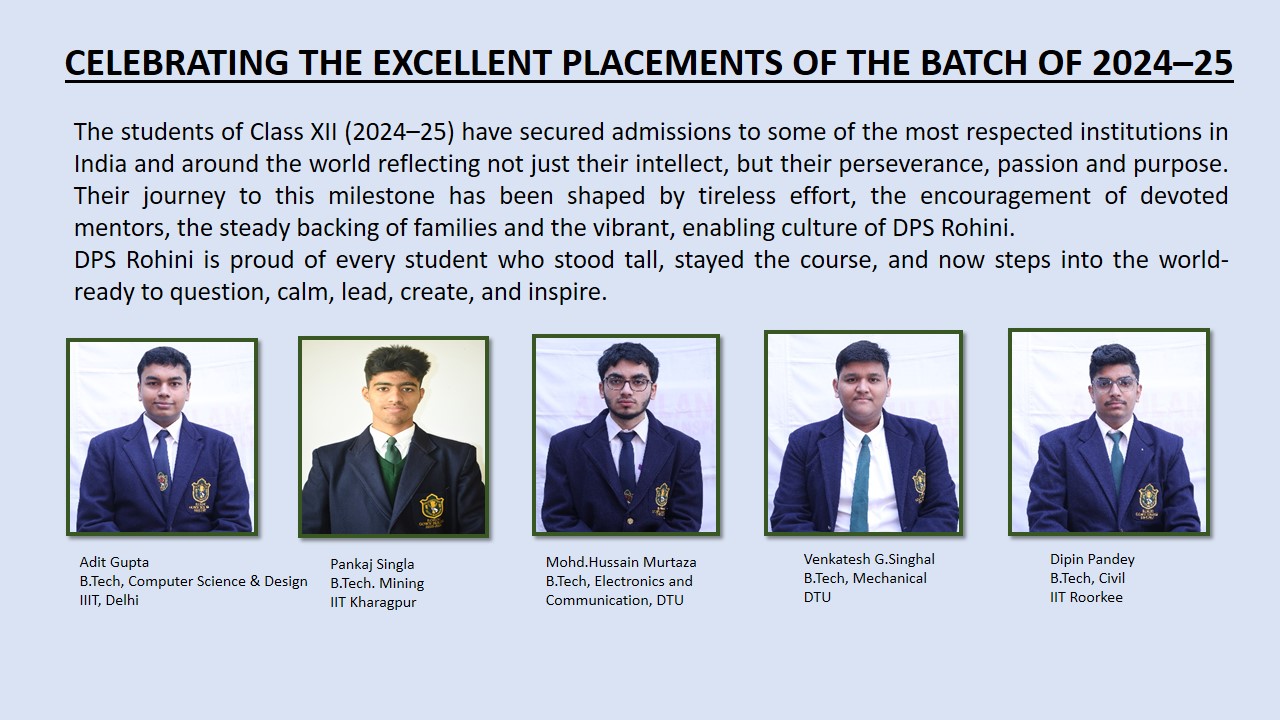 CELEBRATING THE EXCELLENT PLACEMENTS OF THE BATCH OF 2024–25

The students of Class XII (2024–25) have secured admissions to some of the most respected institutions in India and around the world reflecting not just their intellect, but their perseverance, passion and purpose. Their journey to this milestone has been shaped by tireless effort, the encouragement of devoted mentors, the steady backing of families and the vibrant, enabling culture of DPS Rohini.
DPS Rohini is proud of every student who stood tall, stayed the course, and now steps into the world-ready to question, calm, lead, create, and inspire.

Adit Gupta
B.Tech, Computer Science & Design
IIIT, Delhi

Pankaj Singla
B.Tech. Mining
IIT Kharagpur

Mohd.Hussain Murtaza
B.Tech, Electronics and Communication, DTU

Venkatesh G.Singhal
B.Tech, Mechanical
DTU

Dipin Pandey
B.Tech, Civil
IIT Roorkee